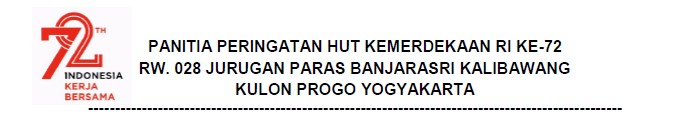 72 TH
INDONESIA
KERJA
BERSAMA

PANITIA PERINGATAN HUT KEMERDEKAAN RI KE-72
RW. 028 JURUGAN PARAS BANJARASRI KALIBAWANG
KULON PROGO YOGYAKARTA